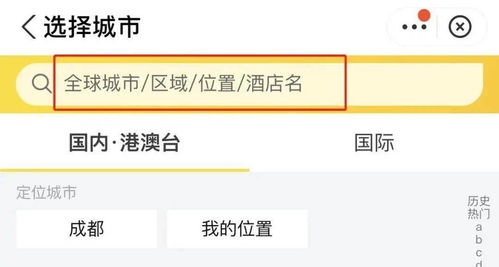 选择城市

全球城市/区域/位置/酒店名

国内·港澳台

国际

定位城市

成都

我的位置

历史
热门
a
b
c
d